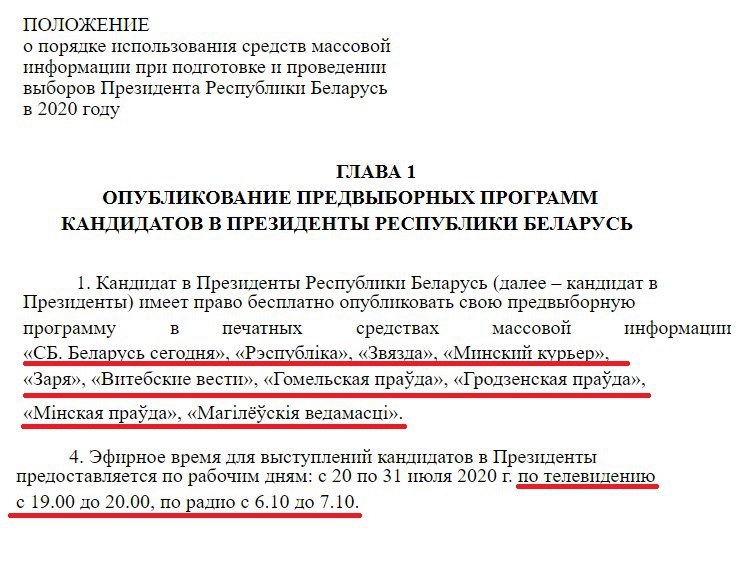 ПОЛОЖЕНИЕ
о порядке использования средств массовой информации при подготовке и проведении выборов Президента Республики Беларусь в 2020 году

ГЛАВА 1
ОПУБЛИКОВАНИЕ ПРЕДВЫБОРНЫХ ПРОГРАММ КАНДИДАТОВ В ПРЕЗИДЕНТЫ РЕСПУБЛИКИ БЕЛАРУСЬ

1. Кандидат в Президенты Республики Беларусь (далее – кандидат в Президенты) имеет право бесплатно опубликовать свою предвыборную программу в печатных средствах массовой информации «СБ. Беларусь сегодня», «Рэспубліка», «Звязда», «Минский курьер», «Заря», «Витебские вести», «Гомельская праўда», «Гродзенская праўда», «Мінская праўда», «Магілёўскія ведамасці».

4. Эфирное время для выступлений кандидатов в Президенты предоставляется по рабочим дням: с 20 по 31 июля 2020 г. по телевидению с 19.00 до 20.00, по радио с 6.10 до 7.10.